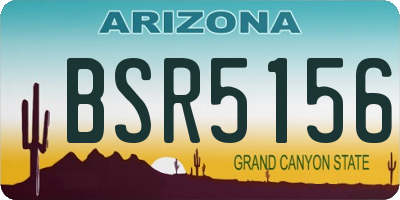 ARIZONA

BSR5156

GRAND CANYON STATE